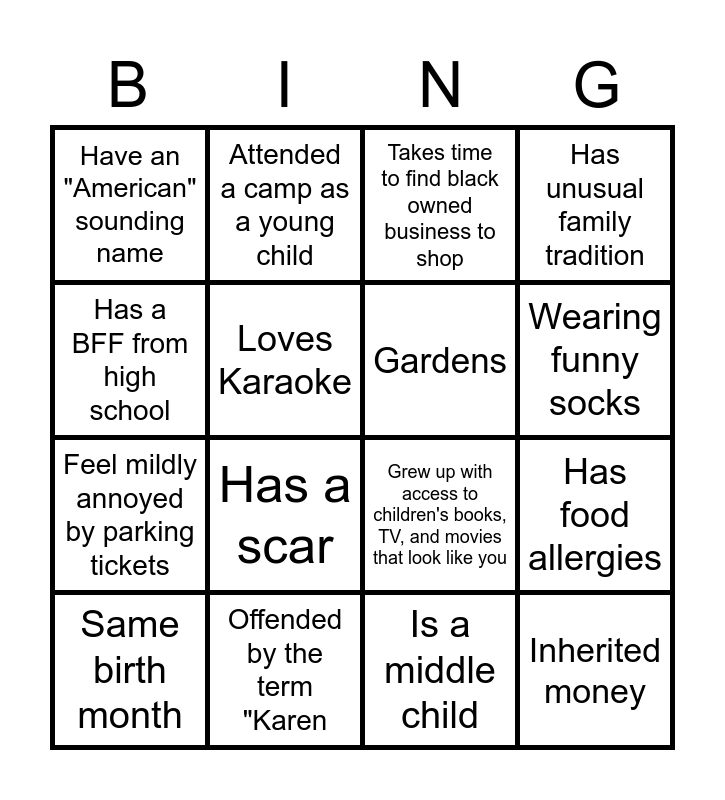 | B | I | N | G |
|---|---|---|---|
| Have an "American" sounding name | Attended a camp as a young child | Takes time to find black owned business to shop | Has unusual family tradition |
| Has a BFF from high school | Loves Karaoke | Gardens | Wearing funny socks |
| Feel mildly annoyed by parking tickets | Has a scar | Grew up with access to children's books, TV, and movies that look like you | Has food allergies |
| Same birth month | Offended by the term "Karen | Is a middle child | Inherited money |